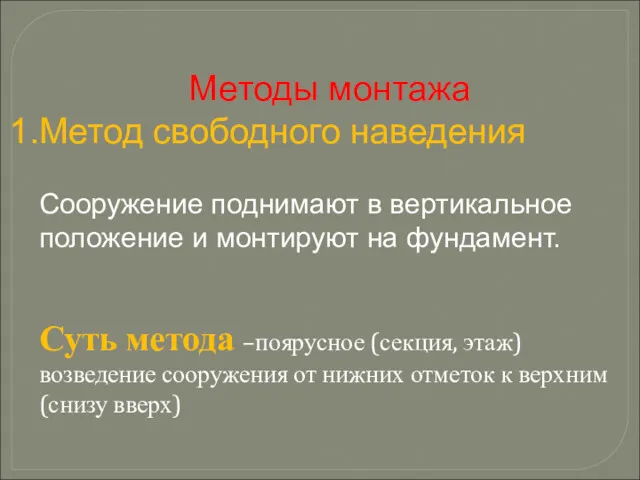 Методы монтажа
1.Метод свободного наведения

Сооружение поднимают в вертикальное положение и монтируют на фундамент.

Суть метода –поярусное (секция, этаж) возведение сооружения от нижних отметок к верхним (снизу вверх)